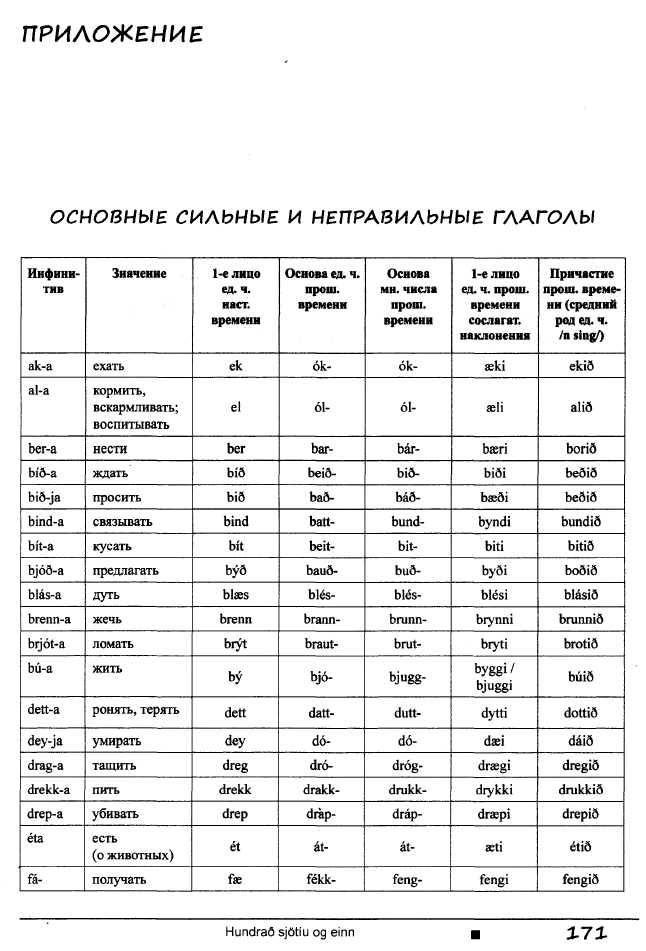 ПРИЛОЖЕНИЕ

ОСНОВНЫЕ СИЛЬНЫЕ И НЕПРАВИЛЬНЫЕ ГЛАГОЛЫ

| Инфинитив | Значение | 1-е лицо ед. ч. наст. времени | Основа ед. ч. прош. времени | Основа мн. числа прош. времени | 1-е лицо ед. ч. прош. времени сослагат. наклонения | Причастие прош. времени (средний род ед. ч. /n sing/) |
|---|---|---|---|---|---|---|
| ak-a | ехать | ek | ók- | ók- | æki | ekið |
| al-a | кормить, вскармливать; воспитывать | el | ól- | ól- | æli | alið |
| ber-a | нести | ber | bar- | bár- | bæri | borið |
| bíð-a | ждать | bíð | beið- | bið- | biði | beðið |
| bið-ja | просить | bið | bað- | báð- | bæði | beðið |
| bind-a | связывать | bind | batt- | bund- | byndi | bundið |
| bít-a | кусать | bít | beit- | bit- | biti | bitið |
| bjóð-a | предлагать | býð | bauð- | buð- | byði | boðið |
| blás-a | дуть | blæs | blés- | blés- | blési | blásið |
| brenn-a | жечь | brenn | brann- | brunn- | brynni | brunnið |
| brjót-a | ломать | brýt | braut- | brut- | bryti | brotið |
| bú-a | жить | bý | bjó- | bjugg- | byggi / bjuggi | búið |
| dett-a | ронять, терять | dett | datt- | dutt- | dytti | dottið |
| dey-ja | умирать | dey | dó- | dó- | dæi | dáið |
| drag-a | тащить | dreg | dró- | dróg- | drægi | dregið |
| drekk-a | пить | drekk | drakk- | drukk- | drykki | drukkið |
| drep-a | убивать | drep | dràp- | dráp- | dræpi | drepið |
| éta | есть (о животных) | ét | át- | át- | æti | étið |
| fá- | получать | fæ | fékk- | feng- | fengi | fengið |

Hundrað sjötíu og einn ■ 171